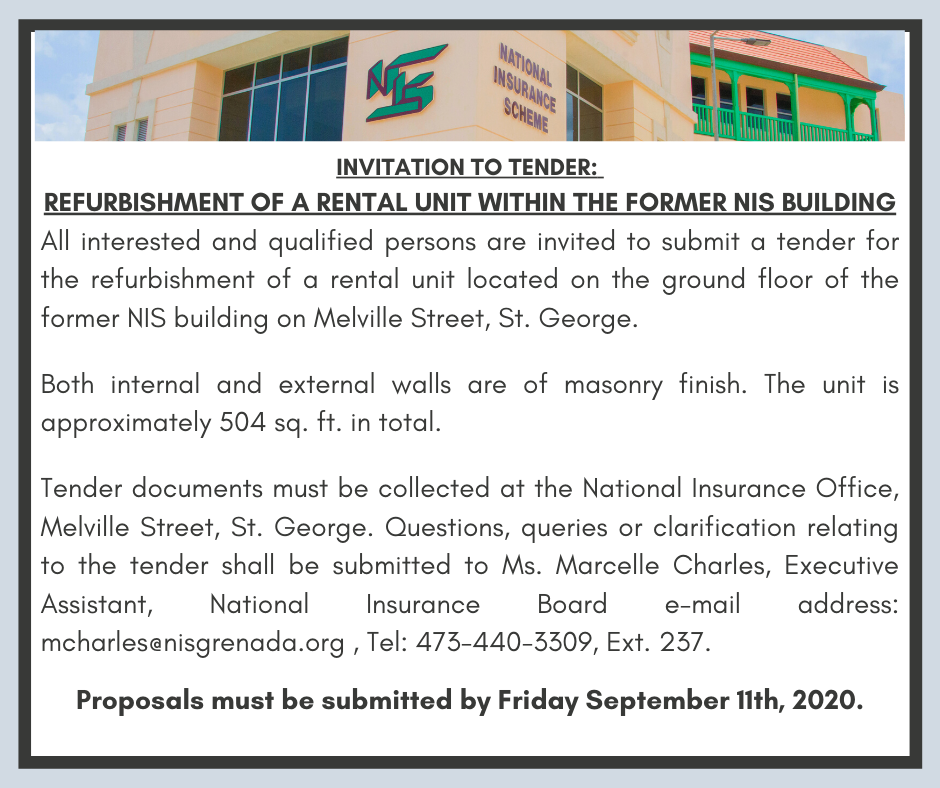 NIS

NATIONAL INSURANCE SCHEME

INVITATION TO TENDER:

REFURBISHMENT OF A RENTAL UNIT WITHIN THE FORMER NIS BUILDING

All interested and qualified persons are invited to submit a tender for the refurbishment of a rental unit located on the ground floor of the former NIS building on Melville Street, St. George.

Both internal and external walls are of masonry finish. The unit is approximately 504 sq. ft. in total.

Tender documents must be collected at the National Insurance Office, Melville Street, St. George. Questions, queries or clarification relating to the tender shall be submitted to Ms. Marcelle Charles, Executive Assistant, National Insurance Board e-mail address: mcharles@nisgrenada.org , Tel: 473-440-3309, Ext. 237.

Proposals must be submitted by Friday September 11th, 2020.